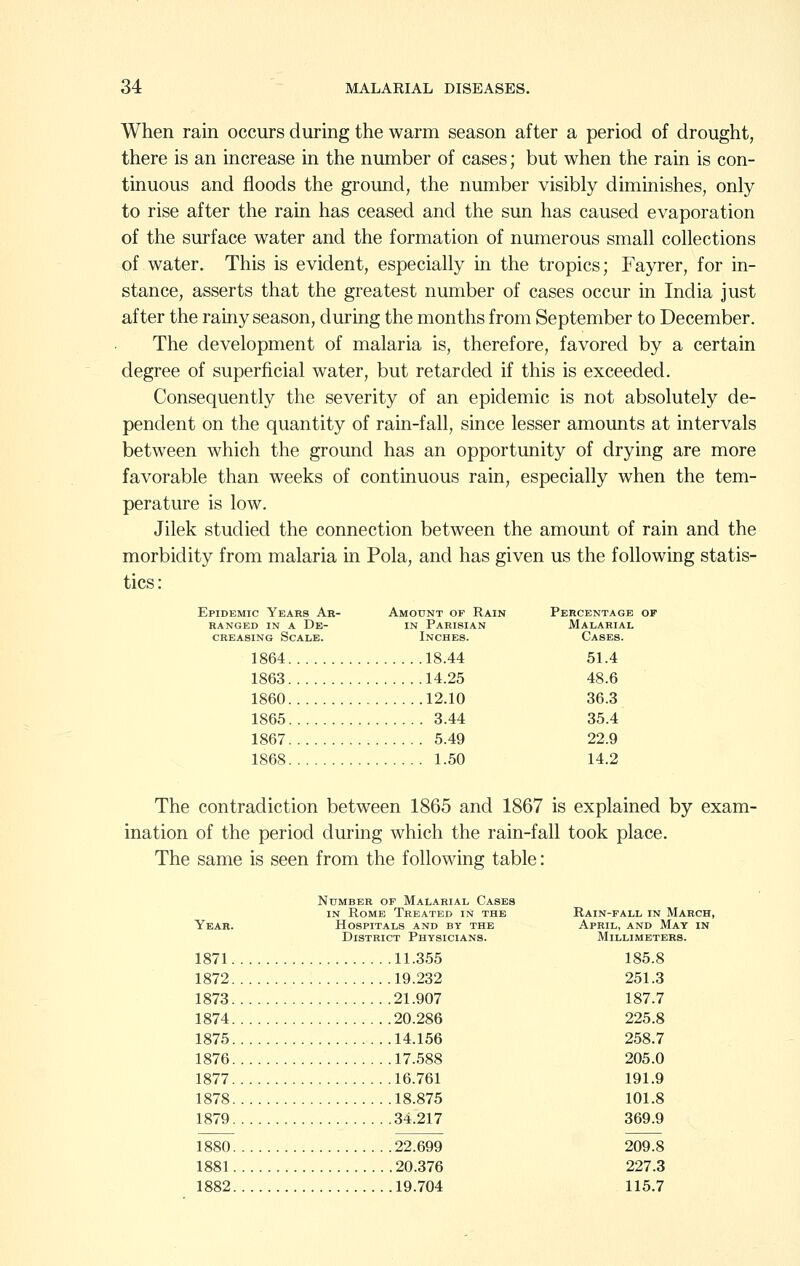 34 MALARIAL DISEASES.

When rain occurs during the warm season after a period of drought, there is an increase in the number of cases; but when the rain is continuous and floods the ground, the number visibly diminishes, only to rise after the rain has ceased and the sun has caused evaporation of the surface water and the formation of numerous small collections of water. This is evident, especially in the tropics; Fayrer, for instance, asserts that the greatest number of cases occur in India just after the rainy season, during the months from September to December.

The development of malaria is, therefore, favored by a certain degree of superficial water, but retarded if this is exceeded.

Consequently the severity of an epidemic is not absolutely dependent on the quantity of rain-fall, since lesser amounts at intervals between which the ground has an opportunity of drying are more favorable than weeks of continuous rain, especially when the temperature is low.

Jilek studied the connection between the amount of rain and the morbidity from malaria in Pola, and has given us the following statistics:

| Epidemic Years Arranged in a Decreasing Scale. | Amount of Rain in Parisian Inches. | Percentage of Malarial Cases. |
|---|---|---|
| 1864 | 18.44 | 51.4 |
| 1863 | 14.25 | 48.6 |
| 1860 | 12.10 | 36.3 |
| 1865 | 3.44 | 35.4 |
| 1867 | 5.49 | 22.9 |
| 1868 | 1.50 | 14.2 |

The contradiction between 1865 and 1867 is explained by examination of the period during which the rain-fall took place.

The same is seen from the following table:

| Year. | Number of Malarial Cases in Rome Treated in the Hospitals and by the District Physicians. | Rain-fall in March, April, and May in Millimeters. |
|---|---|---|
| 1871 | 11.355 | 185.8 |
| 1872 | 19.232 | 251.3 |
| 1873 | 21.907 | 187.7 |
| 1874 | 20.286 | 225.8 |
| 1875 | 14.156 | 258.7 |
| 1876 | 17.588 | 205.0 |
| 1877 | 16.761 | 191.9 |
| 1878 | 18.875 | 101.8 |
| 1879 | 34.217 | 369.9 |
| 1880 | 22.699 | 209.8 |
| 1881 | 20.376 | 227.3 |
| 1882 | 19.704 | 115.7 |